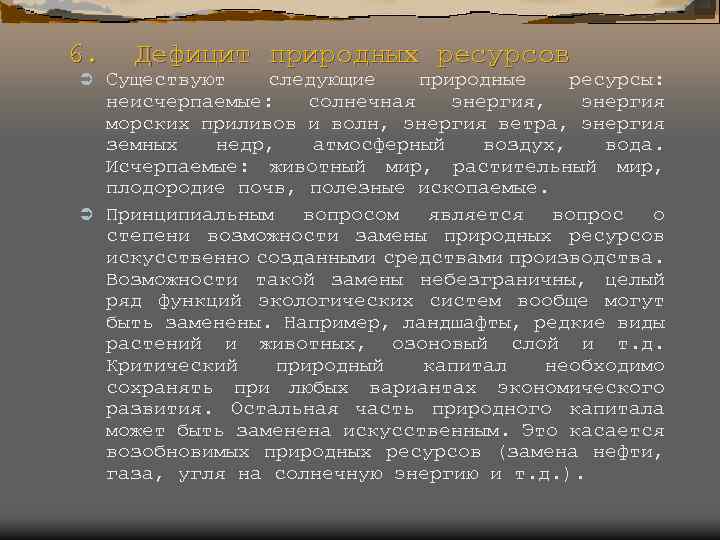 6. Дефицит природных ресурсов

Существуют следующие природные ресурсы: неисчерпаемые: солнечная энергия, энергия морских приливов и волн, энергия ветра, энергия земных недр, атмосферный воздух, вода. Исчерпаемые: животный мир, растительный мир, плодородие почв, полезные ископаемые.

Принципиальным вопросом является вопрос о степени возможности замены природных ресурсов искусственно созданными средствами производства. Возможности такой замены небезграничны, целый ряд функций экологических систем вообще могут быть заменены. Например, ландшафты, редкие виды растений и животных, озоновый слой и т.д. Критический природный капитал необходимо сохранять при любых вариантах экономического развития. Остальная часть природного капитала может быть заменена искусственным. Это касается возобновимых природных ресурсов (замена нефти, газа, угля на солнечную энергию и т.д.).